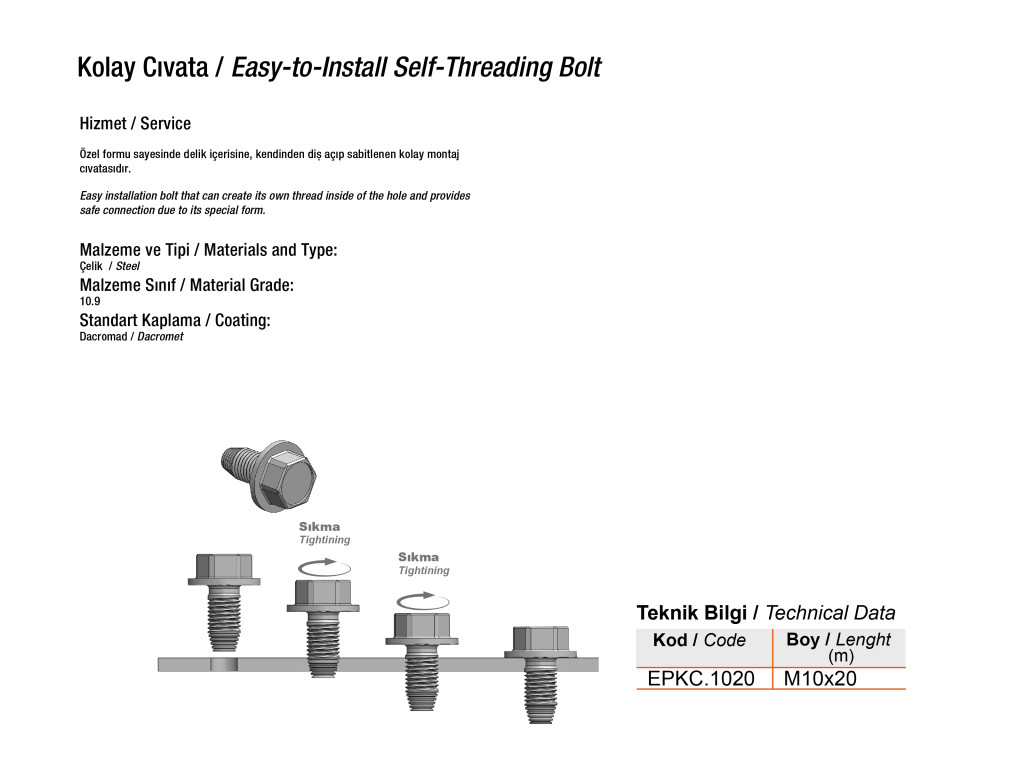 Kolay Cıvata / Easy-to-Install Self-Threading Bolt

Hizmet / Service

Özel formu sayesinde delik içerisine, kendinden diş açıp sabitlenen kolay montaj cıvatasıdır.

Easy installation bolt that can create its own thread inside of the hole and provides safe connection due to its special form.

Malzeme ve Tipi / Materials and Type:
Çelik / Steel
Malzeme Sınıf / Material Grade:
10.9
Standart Kaplama / Coating:
Dacromad / Dacromet

Sıkma
Tightining

Sıkma
Tightining

Teknik Bilgi / Technical Data

| Kod / Code | Boy / Lenght (m) |
|---|---|
| EPKC.1020 | M10x20 |